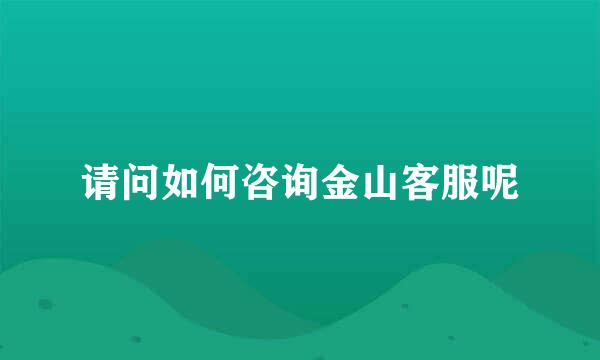 请问如何咨询金山客服呢